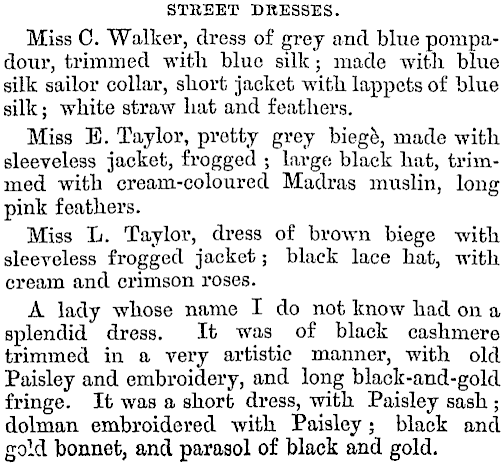 STREET DRESSES.

Miss C. Walker, dress of grey and blue pompadour, trimmed with blue silk; made with blue silk sailor collar, short jacket with lappets of blue silk; white straw hat and feathers.

Miss E. Taylor, pretty grey biegè, made with sleeveless jacket, frogged; large black hat, trimmed with cream-coloured Madras muslin, long pink feathers.

Miss L. Taylor, dress of brown biege with sleeveless frogged jacket; black lace hat, with cream and crimson roses.

A lady whose name I do not know had on a splendid dress. It was of black cashmere trimmed in a very artistic manner, with old Paisley and embroidery, and long black-and-gold fringe. It was a short dress, with Paisley sash; dolman embroidered with Paisley; black and gold bonnet, and parasol of black and gold.